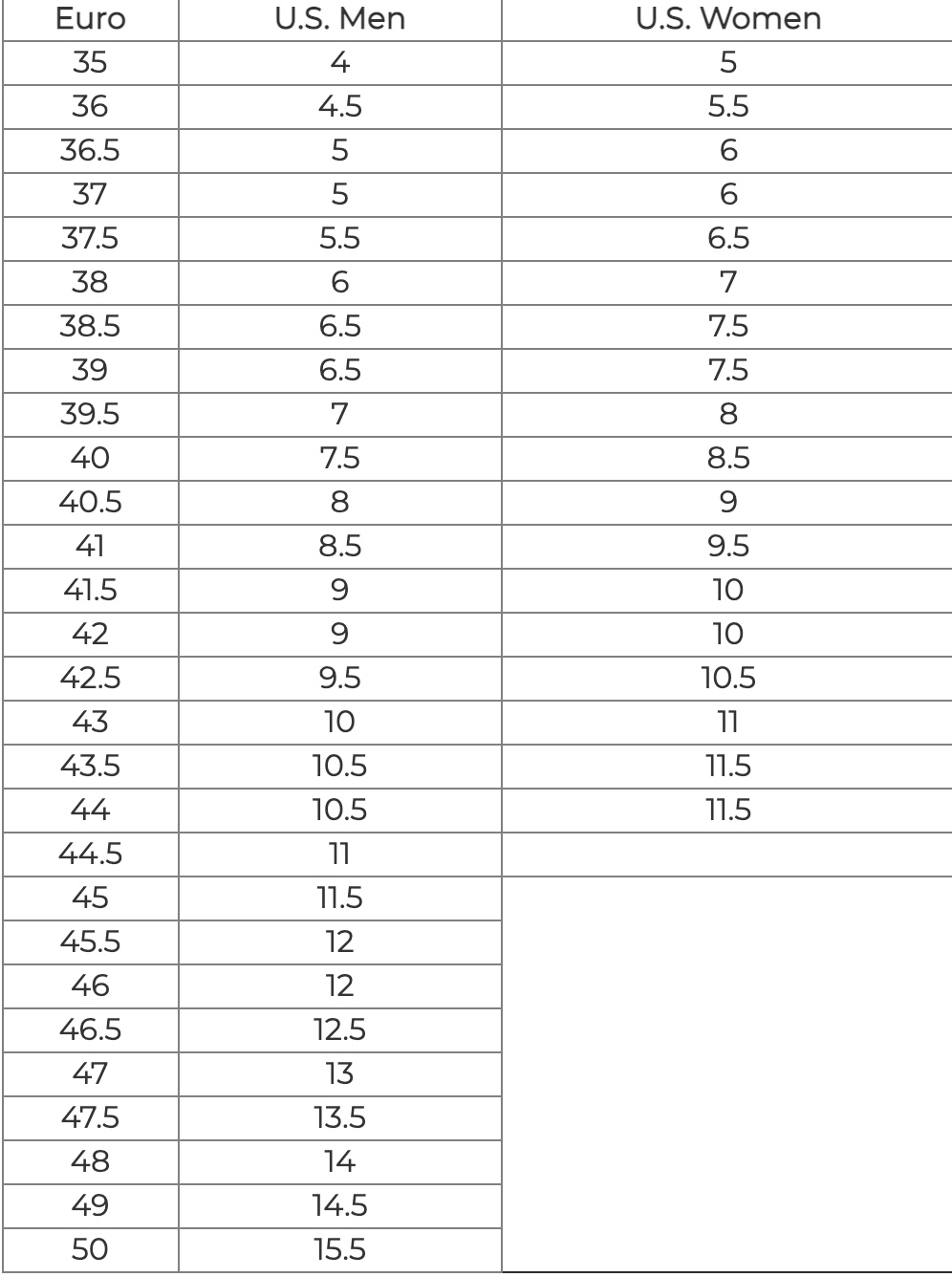 | Euro | U.S. Men | U.S. Women |
|---|---|---|
| 35 | 4 | 5 |
| 36 | 4.5 | 5.5 |
| 36.5 | 5 | 6 |
| 37 | 5 | 6 |
| 37.5 | 5.5 | 6.5 |
| 38 | 6 | 7 |
| 38.5 | 6.5 | 7.5 |
| 39 | 6.5 | 7.5 |
| 39.5 | 7 | 8 |
| 40 | 7.5 | 8.5 |
| 40.5 | 8 | 9 |
| 41 | 8.5 | 9.5 |
| 41.5 | 9 | 10 |
| 42 | 9 | 10 |
| 42.5 | 9.5 | 10.5 |
| 43 | 10 | 11 |
| 43.5 | 10.5 | 11.5 |
| 44 | 10.5 | 11.5 |
| 44.5 | 11 | |
| 45 | 11.5 | |
| 45.5 | 12 | |
| 46 | 12 | |
| 46.5 | 12.5 | |
| 47 | 13 | |
| 47.5 | 13.5 | |
| 48 | 14 | |
| 49 | 14.5 | |
| 50 | 15.5 | |